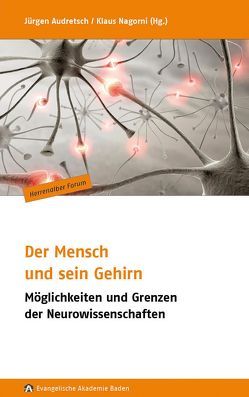 Jürgen Audretsch / Klaus Nagorni (Hg.)

Herrenalber Forum

Der Mensch und sein Gehirn

Möglichkeiten und Grenzen der Neurowissenschaften

Evangelische Akademie Baden